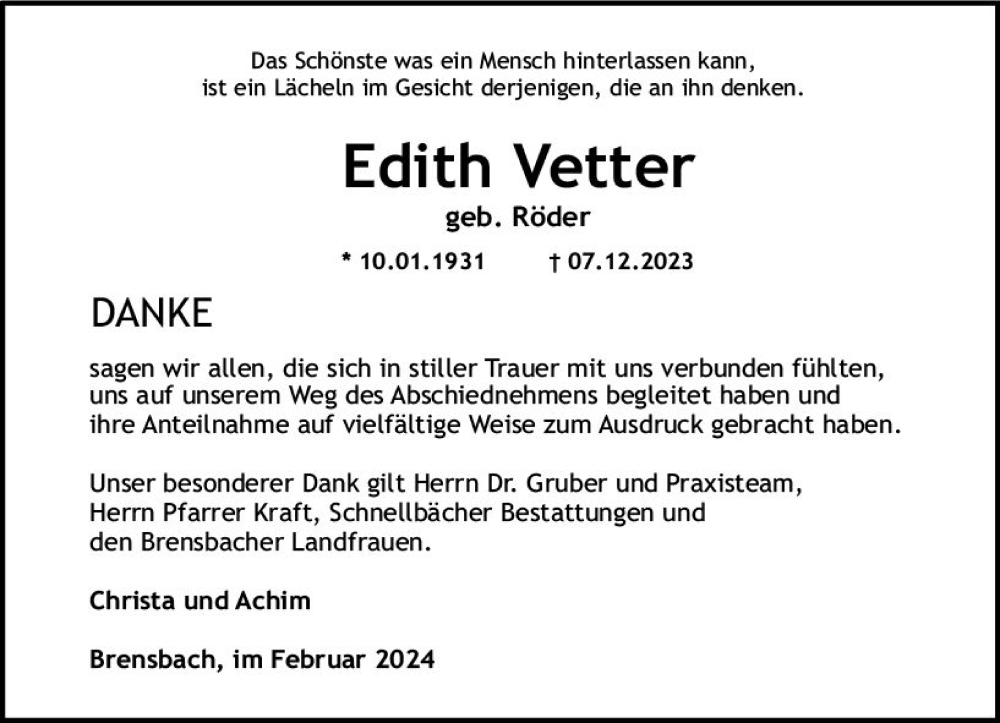 Das Schönste was ein Mensch hinterlassen kann, ist ein Lächeln im Gesicht derjenigen, die an ihn denken.

Edith Vetter

geb. Röder

* 10.01.1931 † 07.12.2023

DANKE

sagen wir allen, die sich in stiller Trauer mit uns verbunden fühlten, uns auf unserem Weg des Abschiednehmens begleitet haben und ihre Anteilnahme auf vielfältige Weise zum Ausdruck gebracht haben.

Unser besonderer Dank gilt Herrn Dr. Gruber und Praxisteam, Herrn Pfarrer Kraft, Schnellbächer Bestattungen und den Brensbacher Landfrauen.

Christa und Achim

Brensbach, im Februar 2024